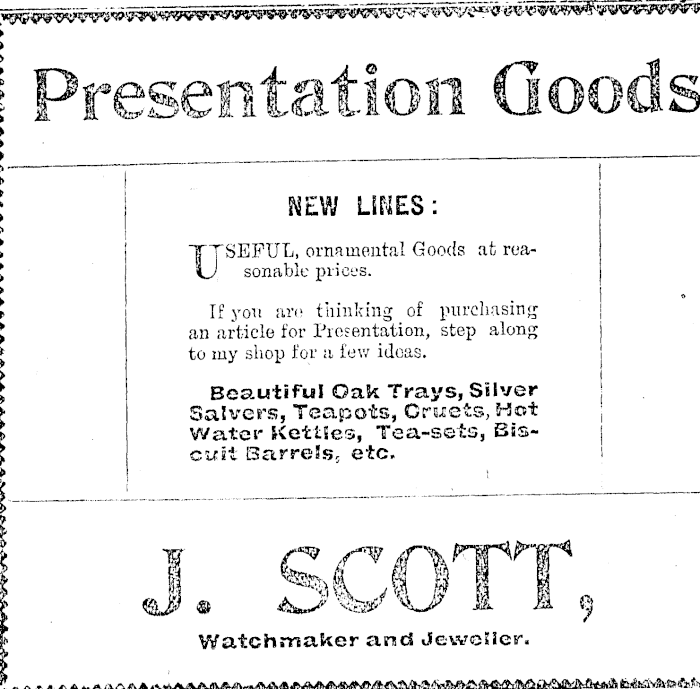 Presentation Goods

NEW LINES:

USEFUL, ornamental Goods at reasonable prices.

If you are thinking of purchasing an article for Presentation, step along to my shop for a few ideas.

Beautiful Oak Trays, Silver Salvers, Teapots, Cruets, Hot Water Kettles, Tea-sets, Biscuit Barrels, etc.

J. SCOTT,

Watchmaker and Jeweller.